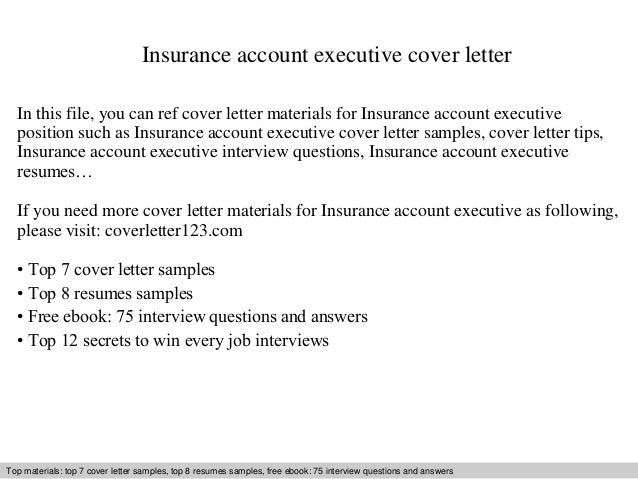 Insurance account executive cover letter

In this file, you can ref cover letter materials for Insurance account executive position such as Insurance account executive cover letter samples, cover letter tips, Insurance account executive interview questions, Insurance account executive resumes…

If you need more cover letter materials for Insurance account executive as following, please visit: coverletter123.com

• Top 7 cover letter samples
• Top 8 resumes samples
• Free ebook: 75 interview questions and answers
• Top 12 secrets to win every job interviews

Top materials: top 7 cover letter samples, top 8 resumes samples, free ebook: 75 interview questions and answers